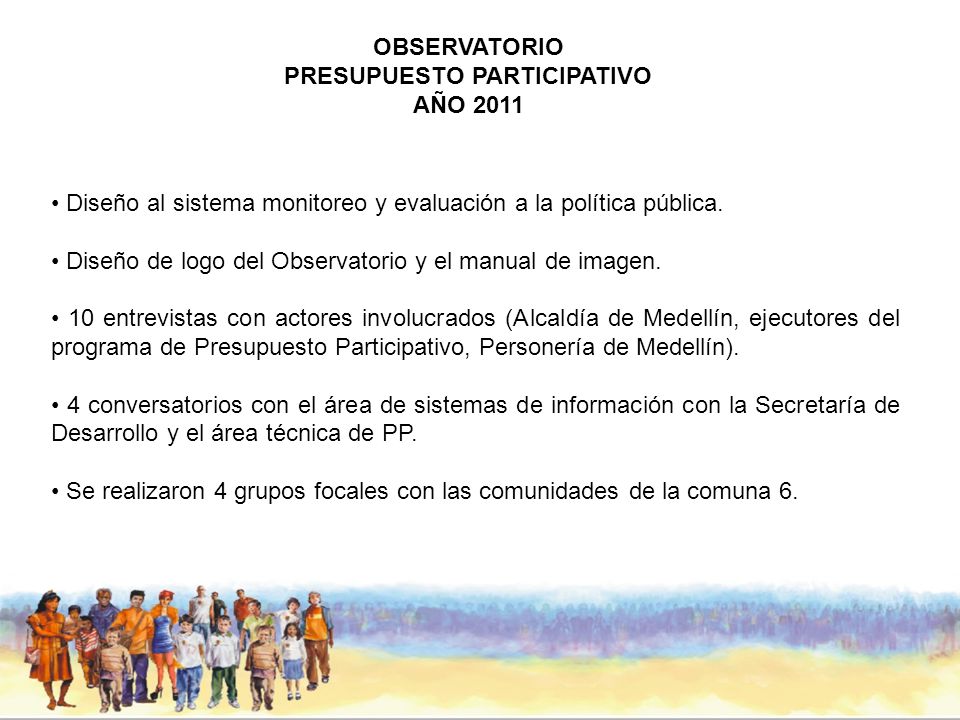 OBSERVATORIO
PRESUPUESTO PARTICIPATIVO
AÑO 2011

• Diseño al sistema monitoreo y evaluación a la política pública.

• Diseño de logo del Observatorio y el manual de imagen.

• 10 entrevistas con actores involucrados (Alcaldía de Medellín, ejecutores del programa de Presupuesto Participativo, Personería de Medellín).

• 4 conversatorios con el área de sistemas de información con la Secretaría de Desarrollo y el área técnica de PP.

• Se realizaron 4 grupos focales con las comunidades de la comuna 6.